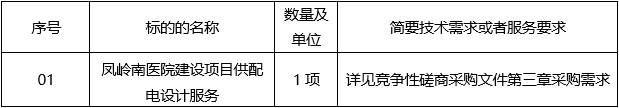 | 序号 | 标的的名称 | 数量及单位 | 简要技术需求或者服务要求 |
|---|---|---|---|
| 01 | 凤岭南医院建设项目供配电设计服务 | 1 项 | 详见竞争性磋商采购文件第三章采购需求 |